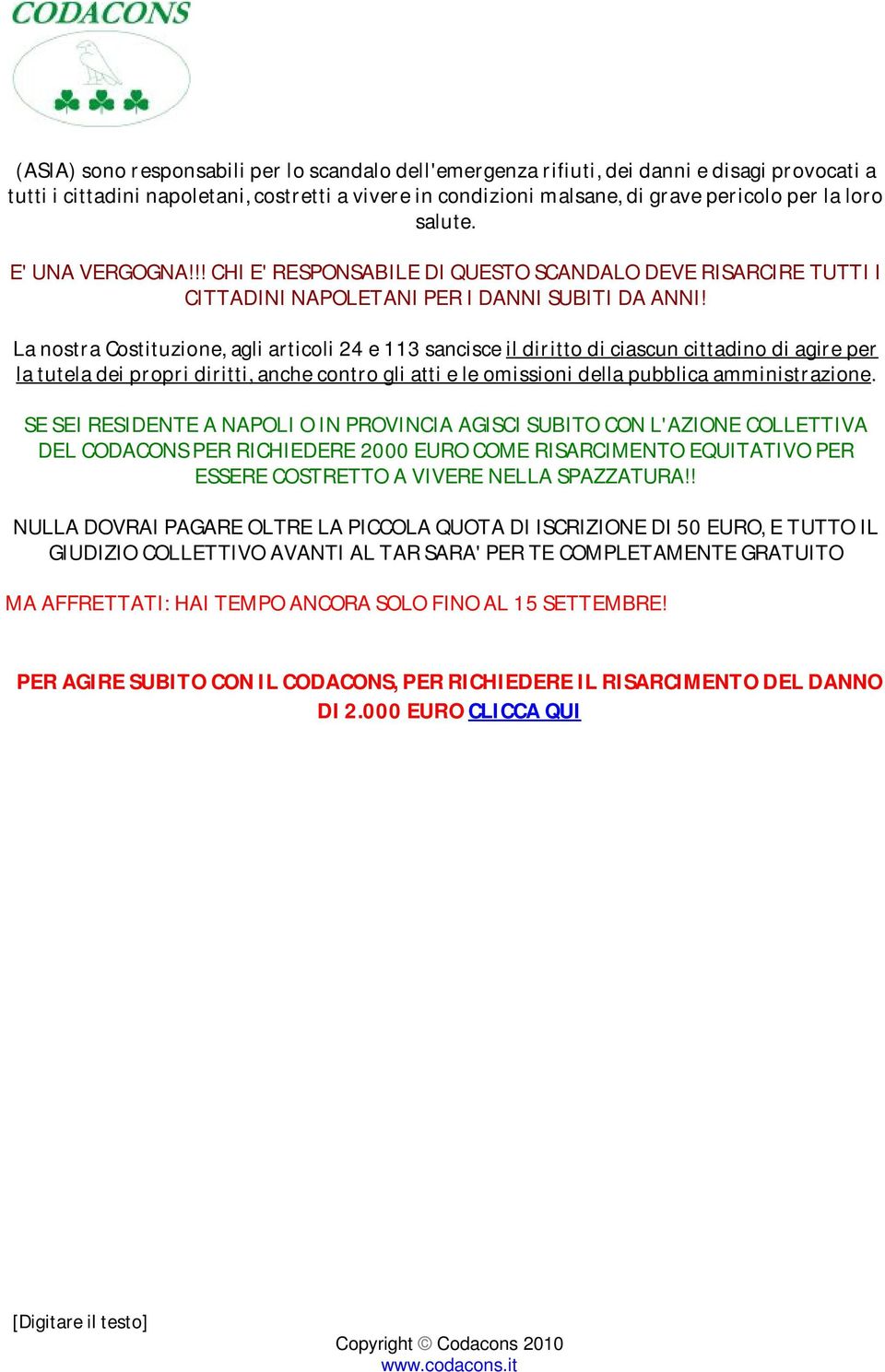 CODACONS

(ASIA) sono responsabili per lo scandalo dell'emergenza rifiuti, dei danni e disagi provocati a tutti i cittadini napoletani, costretti a vivere in condizioni malsane, di grave pericolo per la loro salute.

E' UNA VERGOGNA!!! CHI E' RESPONSABILE DI QUESTO SCANDALO DEVE RISARCIRE TUTTI I CITTADINI NAPOLETANI PER I DANNI SUBITI DA ANNI!

La nostra Costituzione, agli articoli 24 e 113 sancisce il diritto di ciascun cittadino di agire per la tutela dei propri diritti, anche contro gli atti e le omissioni della pubblica amministrazione.

SE SEI RESIDENTE A NAPOLI O IN PROVINCIA AGISCI SUBITO CON L'AZIONE COLLETTIVA DEL CODACONS PER RICHIEDERE 2000 EURO COME RISARCIMENTO EQUITATIVO PER ESSERE COSTRETTO A VIVERE NELLA SPAZZATURA!!

NULLA DOVRAI PAGARE OLTRE LA PICCOLA QUOTA DI ISCRIZIONE DI 50 EURO, E TUTTO IL GIUDIZIO COLLETTIVO AVANTI AL TAR SARA' PER TE COMPLETAMENTE GRATUITO

MA AFFRETTATI: HAI TEMPO ANCORA SOLO FINO AL 15 SETTEMBRE!

PER AGIRE SUBITO CON IL CODACONS, PER RICHIEDERE IL RISARCIMENTO DEL DANNO DI 2.000 EURO CLICCA QUI

[Digitare il testo]

Copyright © Codacons 2010
www.codacons.it